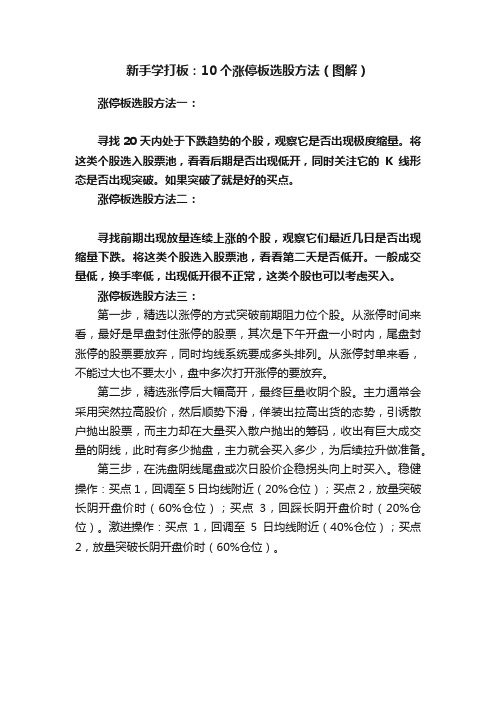 新手学打板：10个涨停板选股方法（图解）

涨停板选股方法一：

寻找 20 天内处于下跌趋势的个股，观察它是否出现极度缩量。将这类个股选入股票池，看看后期是否出现低开，同时关注它的 K 线形态是否出现突破。如果突破了就是好的买点。

涨停板选股方法二：

寻找前期出现放量连续上涨的个股，观察它们最近几日是否出现缩量下跌。将这类个股选入股票池，看看第二天是否低开。一般成交量低，换手率低，出现低开很不正常，这类个股也可以考虑买入。

涨停板选股方法三：

第一步，精选以涨停的方式突破前期阻力位个股。从涨停时间来看，最好是早盘封住涨停的股票，其次是下午开盘一小时内，尾盘封涨停的股票要放弃，同时均线系统要成多头排列。从涨停封单来看，不能过大也不要太小，盘中多次打开涨停的要放弃。

第二步，精选涨停后大幅高开，最终巨量收阴个股。主力通常会采用突然拉高股价，然后顺势下滑，佯装出拉高出货的态势，引诱散户抛出股票，而主力却在大量买入散户抛出的筹码，收出有巨大成交量的阴线，此时有多少抛盘，主力就会买入多少，为后续拉升做准备。

第三步，在洗盘阴线尾盘或次日股价企稳拐头向上时买入。稳健操作：买点 1，回调至 5 日均线附近（20%仓位）；买点 2，放量突破长阴开盘价时（60%仓位）；买点 3，回踩长阴开盘价时（20%仓位）。激进操作：买点 1，回调至 5 日均线附近（40%仓位）；买点 2，放量突破长阴开盘价时（60%仓位）。